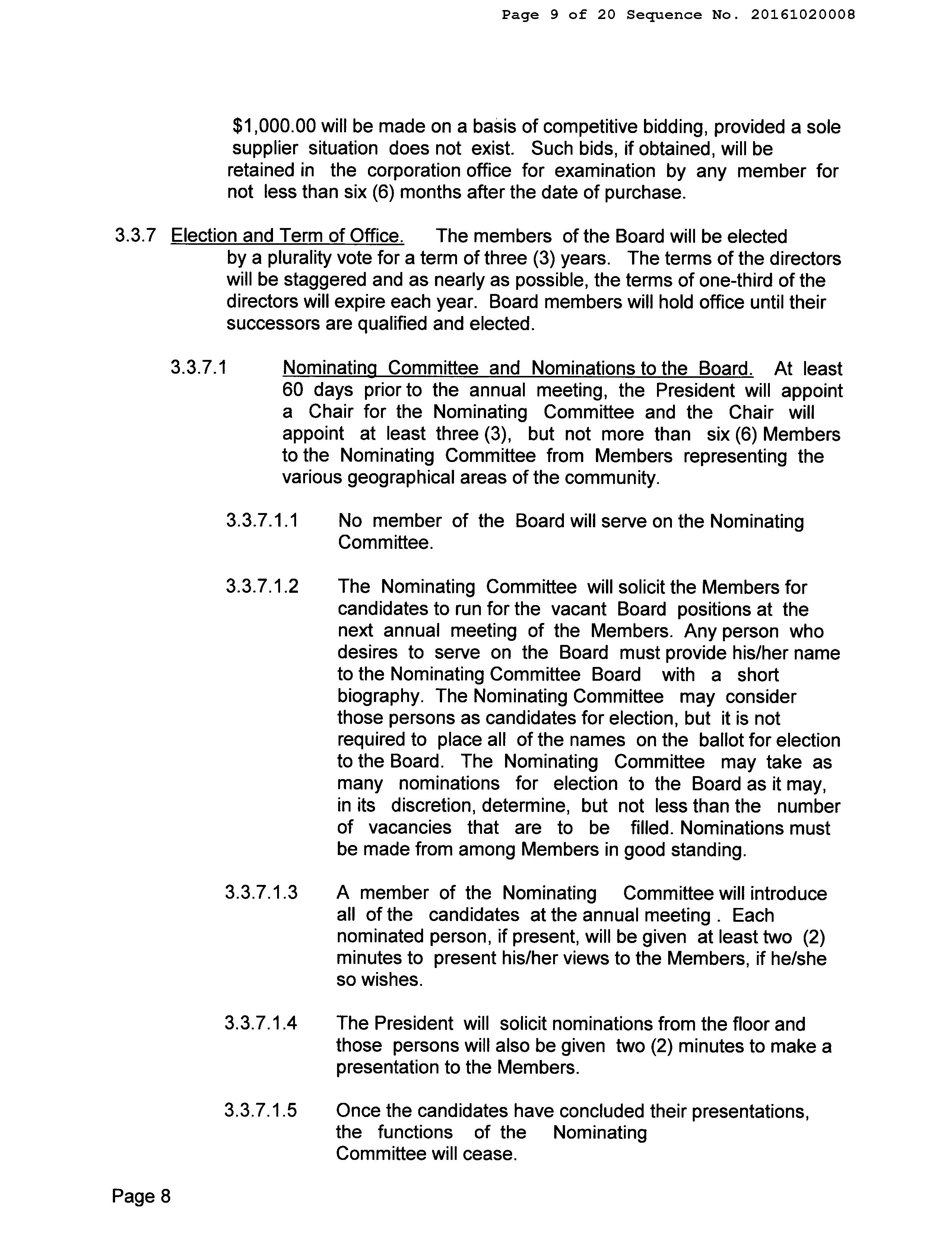 Page 9 of 20 Sequence No. 20161020008

\$1,000.00 will be made on a basis of competitive bidding, provided a sole supplier situation does not exist. Such bids, if obtained, will be retained in the corporation office for examination by any member for not less than six (6) months after the date of purchase.

3.3.7 Election and Term of Office. The members of the Board will be elected by a plurality vote for a term of three (3) years. The terms of the directors will be staggered and as nearly as possible, the terms of one-third of the directors will expire each year. Board members will hold office until their successors are qualified and elected.

3.3.7.1 Nominating Committee and Nominations to the Board. At least 60 days prior to the annual meeting, the President will appoint a Chair for the Nominating Committee and the Chair will appoint at least three (3), but not more than six (6) Members to the Nominating Committee from Members representing the various geographical areas of the community.

3.3.7.1.1 No member of the Board will serve on the Nominating Committee.

3.3.7.1.2 The Nominating Committee will solicit the Members for candidates to run for the vacant Board positions at the next annual meeting of the Members. Any person who desires to serve on the Board must provide his/her name to the Nominating Committee Board with a short biography. The Nominating Committee may consider those persons as candidates for election, but it is not required to place all of the names on the ballot for election to the Board. The Nominating Committee may take as many nominations for election to the Board as it may, in its discretion, determine, but not less than the number of vacancies that are to be filled. Nominations must be made from among Members in good standing.

3.3.7.1.3 A member of the Nominating Committee will introduce all of the candidates at the annual meeting . Each nominated person, if present, will be given at least two (2) minutes to present his/her views to the Members, if he/she so wishes.

3.3.7.1.4 The President will solicit nominations from the floor and those persons will also be given two (2) minutes to make a presentation to the Members.

3.3.7.1.5 Once the candidates have concluded their presentations, the functions of the Nominating Committee will cease.

Page 8